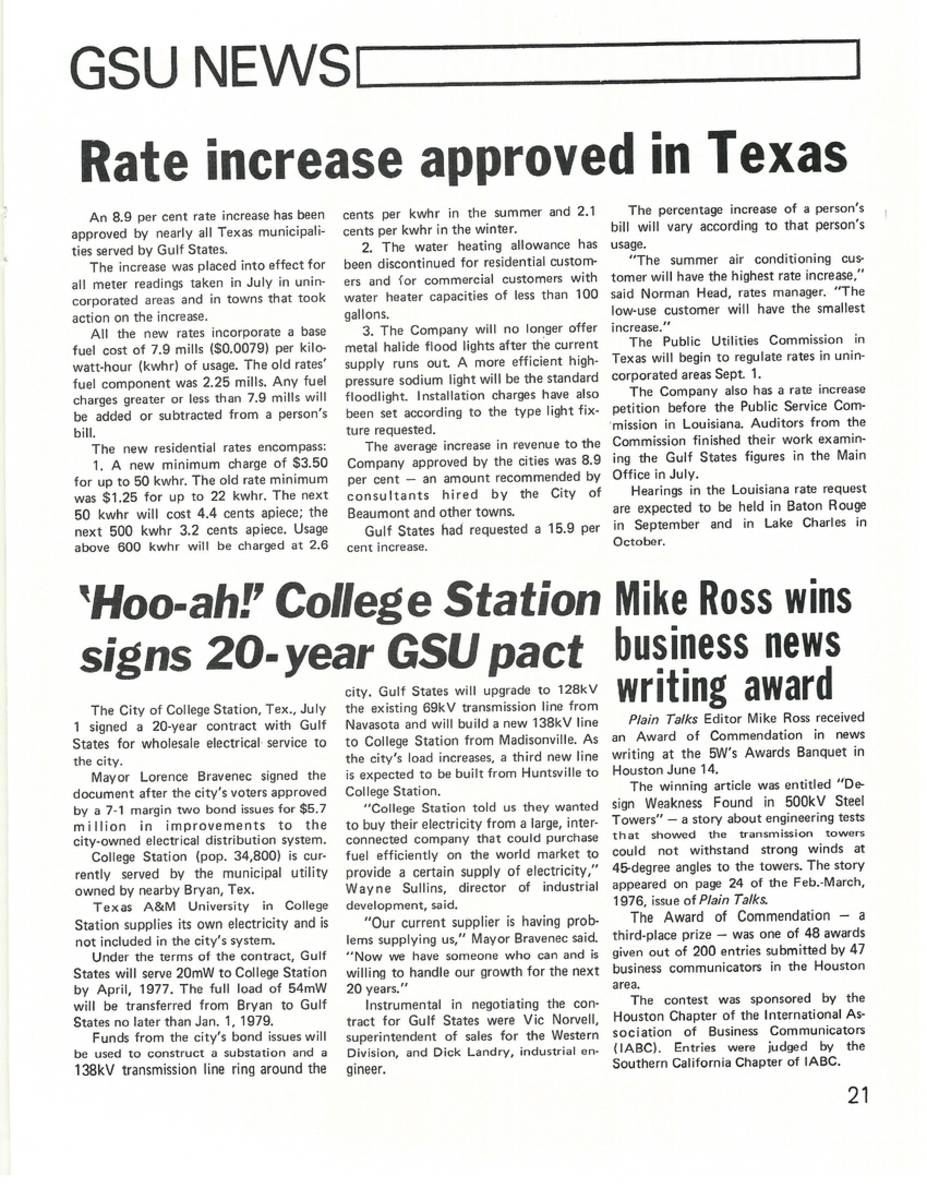 GSU NEWS

Rate increase approved in Texas

An 8.9 per cent rate increase has been approved by nearly all Texas municipalities served by Gulf States.

The increase was placed into effect for all meter readings taken in July in unincorporated areas and in towns that took action on the increase.

All the new rates incorporate a base fuel cost of 7.9 mills ($0.0079) per kilowatt-hour (kwhr) of usage. The old rates' fuel component was 2.25 mills. Any fuel charges greater or less than 7.9 mills will be added or subtracted from a person's bill.

The new residential rates encompass:

1. A new minimum charge of $3.50 for up to 50 kwhr. The old rate minimum was $1.25 for up to 22 kwhr. The next 50 kwhr will cost 4.4 cents apiece; the next 500 kwhr 3.2 cents apiece. Usage above 600 kwhr will be charged at 2.6 cents per kwhr in the summer and 2.1 cents per kwhr in the winter.

2. The water heating allowance has been discontinued for residential customers and for commercial customers with water heater capacities of less than 100 gallons.

3. The Company will no longer offer metal halide flood lights after the current supply runs out. A more efficient high-pressure sodium light will be the standard floodlight. Installation charges have also been set according to the type light fixture requested.

The average increase in revenue to the Company approved by the cities was 8.9 per cent — an amount recommended by consultants hired by the City of Beaumont and other towns.

Gulf States had requested a 15.9 per cent increase.

The percentage increase of a person's bill will vary according to that person's usage.

"The summer air conditioning customer will have the highest rate increase," said Norman Head, rates manager. "The low-use customer will have the smallest increase."

The Public Utilities Commission in Texas will begin to regulate rates in unincorporated areas Sept. 1.

The Company also has a rate increase petition before the Public Service Commission in Louisiana. Auditors from the Commission finished their work examining the Gulf States figures in the Main Office in July.

Hearings in the Louisiana rate request are expected to be held in Baton Rouge in September and in Lake Charles in October.

'Hoo-ah!' College Station signs 20-year GSU pact

The City of College Station, Tex., July 1 signed a 20-year contract with Gulf States for wholesale electrical service to the city.

Mayor Lorence Bravenec signed the document after the city's voters approved by a 7-1 margin two bond issues for $5.7 million in improvements to the city-owned electrical distribution system.

College Station (pop. 34,800) is currently served by the municipal utility owned by nearby Bryan, Tex.

Texas A&M University in College Station supplies its own electricity and is not included in the city's system.

Under the terms of the contract, Gulf States will serve 20mW to College Station by April, 1977. The full load of 54mW will be transferred from Bryan to Gulf States no later than Jan. 1, 1979.

Funds from the city's bond issues will be used to construct a substation and a 138kV transmission line ring around the city. Gulf States will upgrade to 128kV the existing 69kV transmission line from Navasota and will build a new 138kV line to College Station from Madisonville. As the city's load increases, a third new line is expected to be built from Huntsville to College Station.

"College Station told us they wanted to buy their electricity from a large, interconnected company that could purchase fuel efficiently on the world market to provide a certain supply of electricity," Wayne Sullins, director of industrial development, said.

"Our current supplier is having problems supplying us," Mayor Bravenec said. "Now we have someone who can and is willing to handle our growth for the next 20 years."

Instrumental in negotiating the contract for Gulf States were Vic Norvell, superintendent of sales for the Western Division, and Dick Landry, industrial engineer.

Mike Ross wins business news writing award

Plain Talks Editor Mike Ross received an Award of Commendation in news writing at the 5W's Awards Banquet in Houston June 14.

The winning article was entitled "Design Weakness Found in 500kV Steel Towers" — a story about engineering tests that showed the transmission towers could not withstand strong winds at 45-degree angles to the towers. The story appeared on page 24 of the Feb.-March, 1976, issue of Plain Talks.

The Award of Commendation — a third-place prize — was one of 48 awards given out of 200 entries submitted by 47 business communicators in the Houston area.

The contest was sponsored by the Houston Chapter of the International Association of Business Communicators (IABC). Entries were judged by the Southern California Chapter of IABC.

21